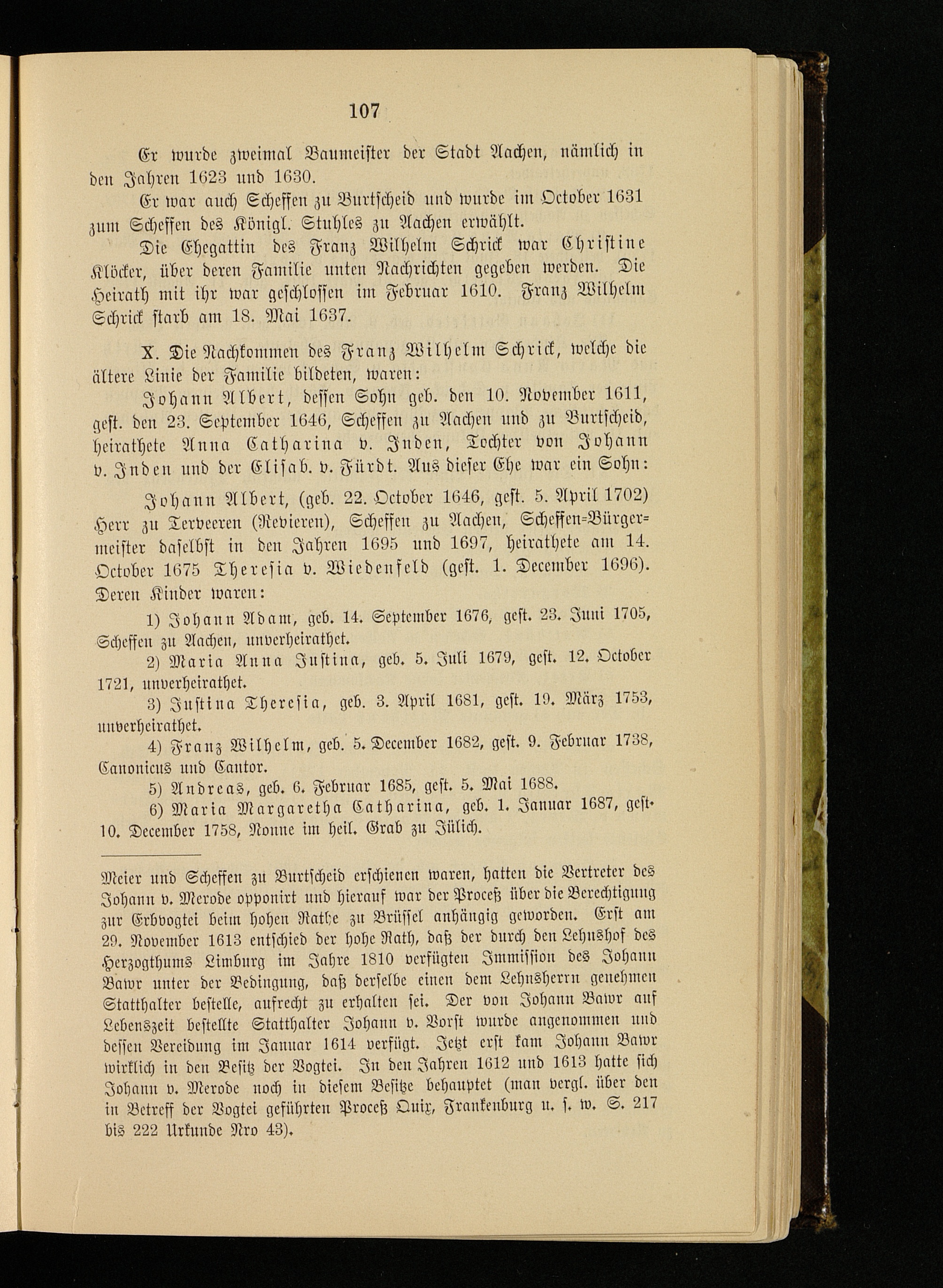 107

Er wurde zweimal Baumeister der Stadt Aachen, nämlich in den Jahren 1623 und 1630.

Er war auch Scheffen zu Burtscheid und wurde im October 1631 zum Scheffen des Königl. Stuhles zu Aachen erwählt.

Die Ehegattin des Franz Wilhelm Schrick war Christine Klöcker, über deren Familie unten Nachrichten gegeben werden. Die Heirath mit ihr war geschlossen im Februar 1610. Franz Wilhelm Schrick starb am 18. Mai 1637.

X. Die Nachkommen des Franz Wilhelm Schrick, welche die ältere Linie der Familie bildeten, waren:

Johann Albert, dessen Sohn geb. den 10. November 1611, gest. den 23. September 1646, Scheffen zu Aachen und zu Burtscheid, heirathete Anna Catharina v. Inden, Tochter von Johann v. Inden und der Elisab. v. Fürdt. Aus dieser Ehe war ein Sohn:

Johann Albert, (geb. 22. October 1646, gest. 5. April 1702) Herr zu Terveeren (Revieren), Scheffen zu Aachen, Scheffen-Bürgermeister daselbst in den Jahren 1695 und 1697, heirathete am 14. October 1675 Theresia v. Wiedenfeld (gest. 1. December 1696). Deren Kinder waren:

1) Johann Adam, geb. 14. September 1676, gest. 23. Juni 1705, Scheffen zu Aachen, unverheirathet.

2) Maria Anna Justina, geb. 5. Juli 1679, gest. 12. October 1721, unverheirathet.

3) Justina Theresia, geb. 3. April 1681, gest. 19. März 1753, unverheirathet.

4) Franz Wilhelm, geb. 5. December 1682, gest. 9. Februar 1738, Canonicus und Cantor.

5) Andreas, geb. 6. Februar 1685, gest. 5. Mai 1688.

6) Maria Margaretha Catharina, geb. 1. Januar 1687, gest. 10. December 1758, Nonne im heil. Grab zu Jülich.

Meier und Scheffen zu Burtscheid erschienen waren, hatten die Vertreter des Johann v. Merode opponirt und hierauf war der Proceß über die Berechtigung zur Erbvogtei beim hohen Rathe zu Brüssel anhängig geworden. Erst am 29. November 1613 entschied der hohe Rath, daß der durch den Lehnshof des Herzogthums Limburg im Jahre 1810 verfügten Immission des Johann Bawr unter der Bedingung, daß derselbe einen dem Lehnsherrn genehmen Statthalter bestelle, aufrecht zu erhalten sei. Der von Johann Bawr auf Lebenszeit bestellte Statthalter Johann v. Vorst wurde angenommen und dessen Vereidung im Januar 1614 verfügt. Jetzt erst kam Johann Bawr wirklich in den Besitz der Vogtei. In den Jahren 1612 und 1613 hatte sich Johann v. Merode noch in diesem Besitze behauptet (man vergl. über den in Betreff der Vogtei geführten Proceß Quix, Frankenburg u. s. w. S. 217 bis 222 Urkunde Nro 43).